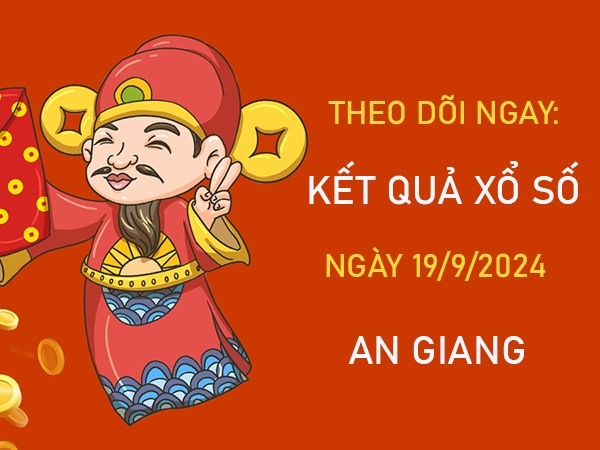 THEO DÕI NGAY:

KẾT QUẢ XỔ SỐ

NGÀY 19/9/2024

AN GIANG